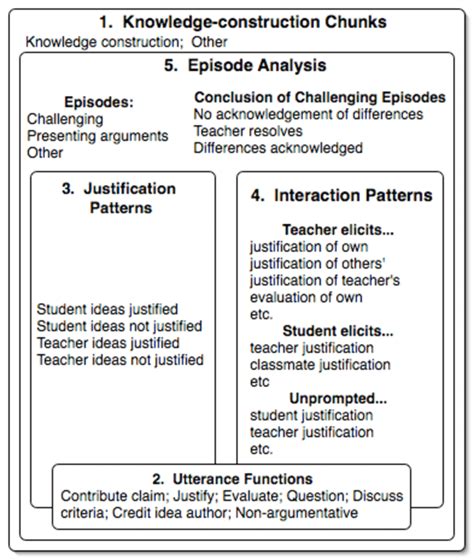 1. Knowledge-construction Chunks
Knowledge construction; Other

5. Episode Analysis

Episodes:
Challenging
Presenting arguments
Other

Conclusion of Challenging Episodes
No acknowledgement of differences
Teacher resolves
Differences acknowledged

3. Justification Patterns

Student ideas justified
Student ideas not justified
Teacher ideas justified
Teacher ideas not justified

4. Interaction Patterns

Teacher elicits...
justification of own
justification of others'
justification of teacher's
evaluation of own
etc.

Student elicits...
teacher justification
classmate justification
etc

Unprompted...
student justification
teacher justification
etc.

2. Utterance Functions
Contribute claim; Justify; Evaluate; Question; Discuss criteria; Credit idea author; Non-argumentative